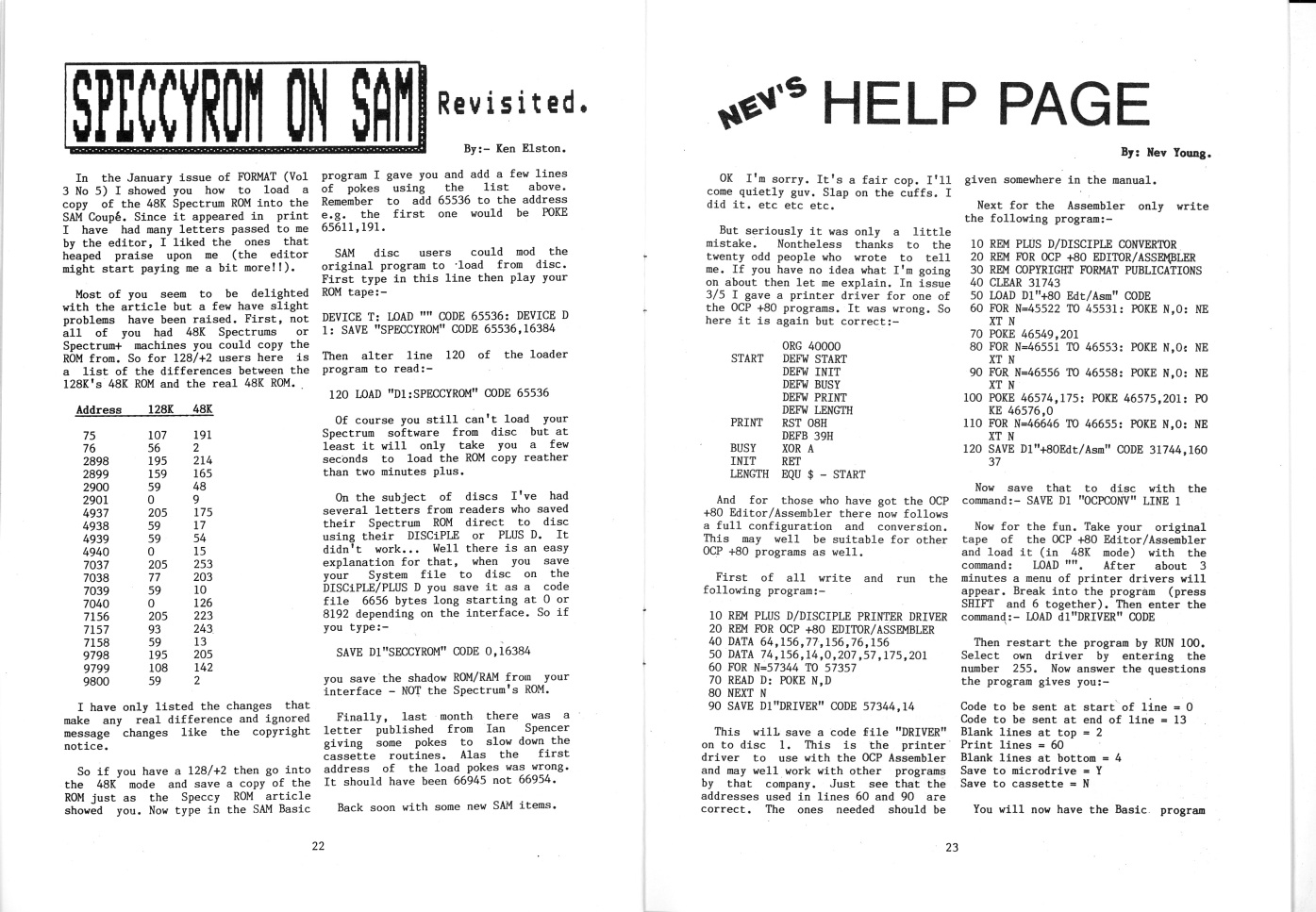 SPECCYROM ON SAM Revisited.

By:- Ken Elston.

In the January issue of FORMAT (Vol 3 No 5) I showed you how to load a copy of the 48K Spectrum ROM into the SAM Coupé. Since it appeared in print I have had many letters passed to me by the editor, I liked the ones that heaped praise upon me (the editor might start paying me a bit more!!).

Most of you seem to be delighted with the article but a few have slight problems have been raised. First, not all of you had 48K Spectrums or Spectrum+ machines you could copy the ROM from. So for 128/+2 users here is a list of the differences between the 128K's 48K ROM and the real 48K ROM.

| Address | 128K | 48K |
|---|---|---|
| 75 | 107 | 191 |
| 76 | 56 | 2 |
| 2898 | 195 | 214 |
| 2899 | 159 | 165 |
| 2900 | 59 | 48 |
| 2901 | 0 | 9 |
| 4937 | 205 | 175 |
| 4938 | 59 | 17 |
| 4939 | 59 | 54 |
| 4940 | 0 | 15 |
| 7037 | 205 | 253 |
| 7038 | 77 | 203 |
| 7039 | 59 | 10 |
| 7040 | 0 | 126 |
| 7156 | 205 | 223 |
| 7157 | 93 | 243 |
| 7158 | 59 | 13 |
| 9798 | 195 | 205 |
| 9799 | 108 | 142 |
| 9800 | 59 | 2 |

I have only listed the changes that make any real difference and ignored message changes like the copyright notice.

So if you have a 128/+2 then go into the 48K mode and save a copy of the ROM just as the Speccy ROM article showed you. Now type in the SAM Basic program I gave you and add a few lines of pokes using the list above. Remember to add 65536 to the address e.g. the first one would be POKE 65611,191.

SAM disc users could mod the original program to load from disc. First type in this line then play your ROM tape:-

DEVICE T: LOAD "" CODE 65536: DEVICE D 1: SAVE "SPECCYROM" CODE 65536,16384

Then alter line 120 of the loader program to read:-

120 LOAD "D1:SPECCYROM" CODE 65536

Of course you still can't load your Spectrum software from disc but at least it will only take you a few seconds to load the ROM copy reather than two minutes plus.

On the subject of discs I've had several letters from readers who saved their Spectrum ROM direct to disc using their DISCiPLE or PLUS D. It didn't work... Well there is an easy explanation for that, when you save your System file to disc on the DISCiPLE/PLUS D you save it as a code file 6656 bytes long starting at 0 or 8192 depending on the interface. So if you type:-

SAVE D1"SECCYROM" CODE 0,16384

you save the shadow ROM/RAM from your interface - NOT the Spectrum's ROM.

Finally, last month there was a letter published from Ian Spencer giving some pokes to slow down the cassette routines. Alas the first address of the load pokes was wrong. It should have been 66945 not 66954.

Back soon with some new SAM items.

22

NEV'S HELP PAGE

By: Nev Young.

OK I'm sorry. It's a fair cop. I'll come quietly guv. Slap on the cuffs. I did it. etc etc etc.

But seriously it was only a little mistake. Nontheless thanks to the twenty odd people who wrote to tell me. If you have no idea what I'm going on about then let me explain. In issue 3/5 I gave a printer driver for one of the OCP +80 programs. It was wrong. So here it is again but correct:-

ORG 40000
START DEFW START
DEFW INIT
DEFW BUSY
DEFW PRINT
DEFW LENGTH
PRINT RST 08H
DEFB 39H
BUSY XOR A
INIT RET
LENGTH EQU $ - START

And for those who have got the OCP +80 Editor/Assembler there now follows a full configuration and conversion. This may well be suitable for other OCP +80 programs as well.

First of all write and run the following program:-

10 REM PLUS D/DISCIPLE PRINTER DRIVER
20 REM FOR OCP +80 EDITOR/ASSEMBLER
40 DATA 64,156,77,156,76,156
50 DATA 74,156,14,0,207,57,175,201
60 FOR N=57344 TO 57357
70 READ D: POKE N,D
80 NEXT N
90 SAVE D1"DRIVER" CODE 57344,14

This will save a code file "DRIVER" on to disc 1. This is the printer driver to use with the OCP Assembler and may well work with other programs by that company. Just see that the addresses used in lines 60 and 90 are correct. The ones needed should be given somewhere in the manual.

Next for the Assembler only write the following program:-

10 REM PLUS D/DISCIPLE CONVERTOR
20 REM FOR OCP +80 EDITOR/ASSEMBLER
30 REM COPYRIGHT FORMAT PUBLICATIONS
40 CLEAR 31743
50 LOAD D1"+80 Edt/Asm" CODE
60 FOR N=45522 TO 45531: POKE N,0: NEXT N
70 POKE 46549,201
80 FOR N=46551 TO 46553: POKE N,0: NEXT N
90 FOR N=46556 TO 46558: POKE N,0: NEXT N
100 POKE 46574,175: POKE 46575,201: POKE 46576,0
110 FOR N=46646 TO 46655: POKE N,0: NEXT N
120 SAVE D1"+80Edt/Asm" CODE 31744,16037

Now save that to disc with the command:- SAVE D1 "OCPCONV" LINE 1

Now for the fun. Take your original tape of the OCP +80 Editor/Assembler and load it (in 48K mode) with the command: LOAD "". After about 3 minutes a menu of printer drivers will appear. Break into the program (press SHIFT and 6 together). Then enter the command:- LOAD d1"DRIVER" CODE

Then restart the program by RUN 100. Select own driver by entering the number 255. Now answer the questions the program gives you:-

Code to be sent at start of line = 0
Code to be sent at end of line = 13
Blank lines at top = 2
Print lines = 60
Blank lines at bottom = 4
Save to microdrive = Y
Save to cassette = N

You will now have the Basic program

23